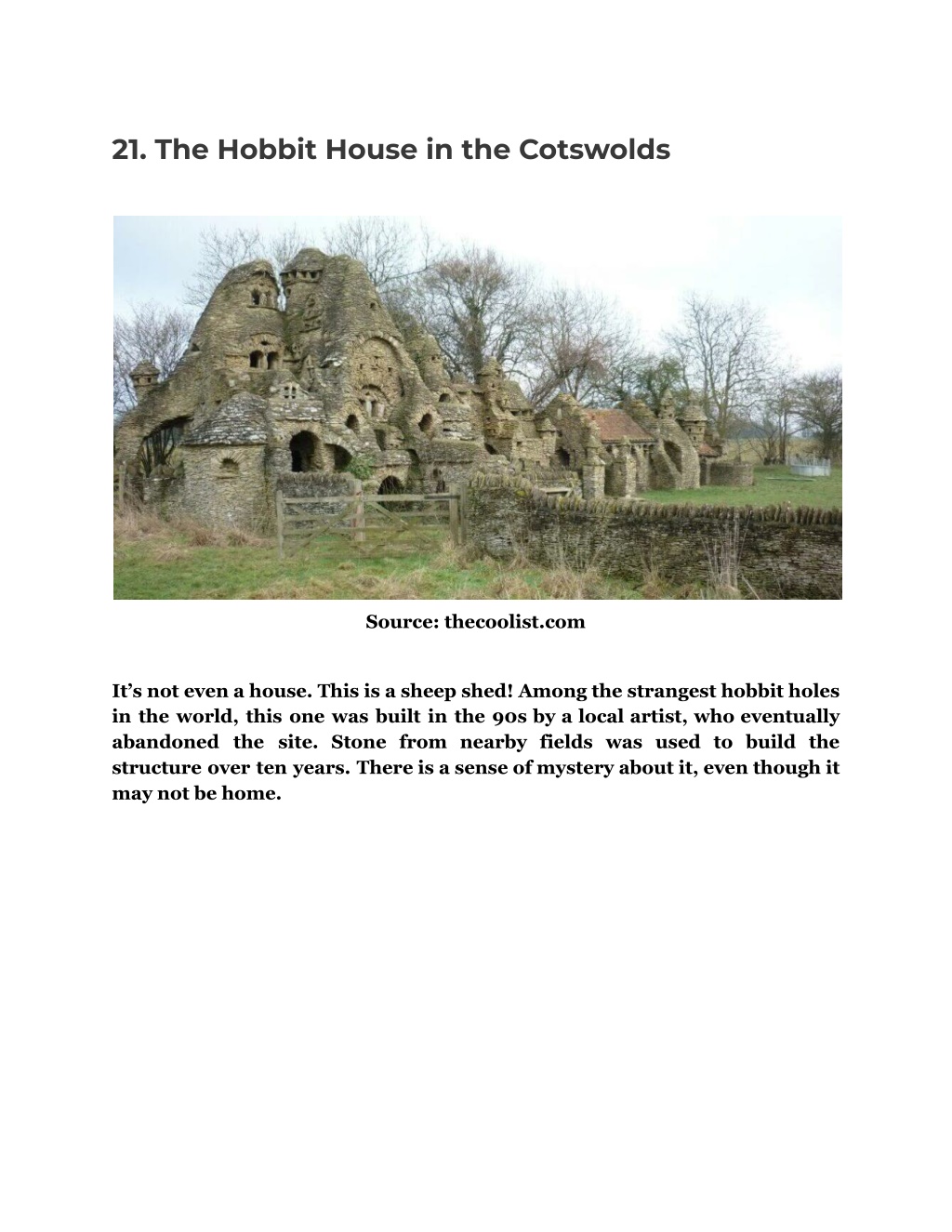 21. The Hobbit House in the Cotswolds

Source: thecoolist.com

It’s not even a house. This is a sheep shed! Among the strangest hobbit holes in the world, this one was built in the 90s by a local artist, who eventually abandoned the site. Stone from nearby fields was used to build the structure over ten years. There is a sense of mystery about it, even though it may not be home.